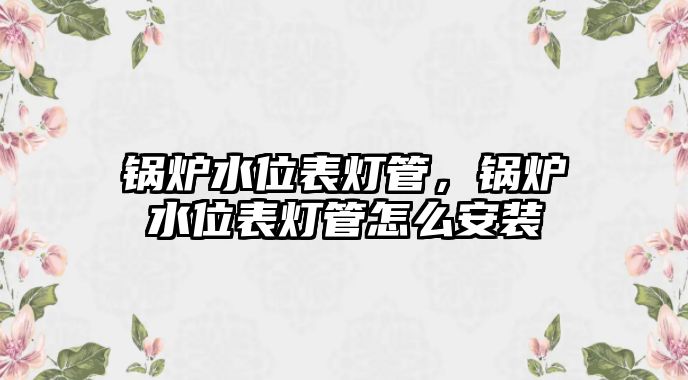 锅炉水位表灯管，锅炉水位表灯管怎么安装